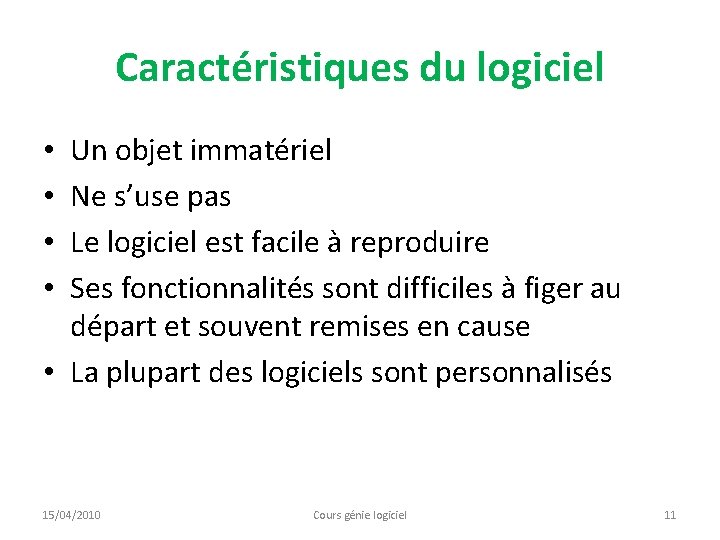 Caractéristiques du logiciel

• Un objet immatériel
• Ne s’use pas
• Le logiciel est facile à reproduire
• Ses fonctionnalités sont difficiles à figer au départ et souvent remises en cause
• La plupart des logiciels sont personnalisés

15/04/2010 Cours génie logiciel 11